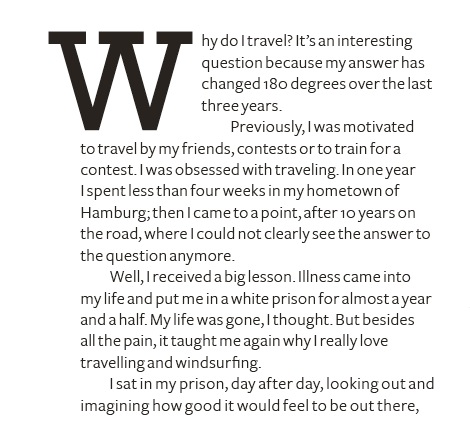 Why do I travel? It's an interesting question because my answer has changed 180 degrees over the last three years.

Previously, I was motivated to travel by my friends, contests or to train for a contest. I was obsessed with traveling. In one year I spent less than four weeks in my hometown of Hamburg; then I came to a point, after 10 years on the road, where I could not clearly see the answer to the question anymore.

Well, I received a big lesson. Illness came into my life and put me in a white prison for almost a year and a half. My life was gone, I thought. But besides all the pain, it taught me again why I really love travelling and windsurfing.

I sat in my prison, day after day, looking out and imagining how good it would feel to be out there,